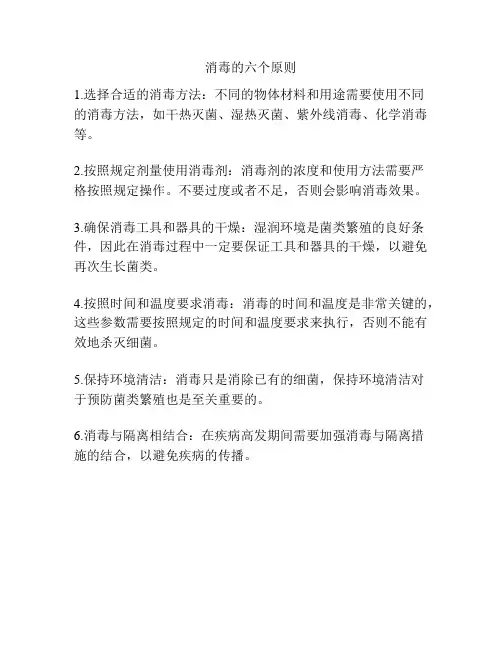 消毒的六个原则

1.选择合适的消毒方法：不同的物体材料和用途需要使用不同的消毒方法，如干热灭菌、湿热灭菌、紫外线消毒、化学消毒等。

2.按照规定剂量使用消毒剂：消毒剂的浓度和使用方法需要严格按照规定操作。不要过度或者不足，否则会影响消毒效果。

3.确保消毒工具和器具的干燥：湿润环境是菌类繁殖的良好条件，因此在消毒过程中一定要保证工具和器具的干燥，以避免再次生长菌类。

4.按照时间和温度要求消毒：消毒的时间和温度是非常关键的，这些参数需要按照规定的时间和温度要求来执行，否则不能有效地杀灭细菌。

5.保持环境清洁：消毒只是消除已有的细菌，保持环境清洁对于预防菌类繁殖也是至关重要的。

6.消毒与隔离相结合：在疾病高发期间需要加强消毒与隔离措施的结合，以避免疾病的传播。